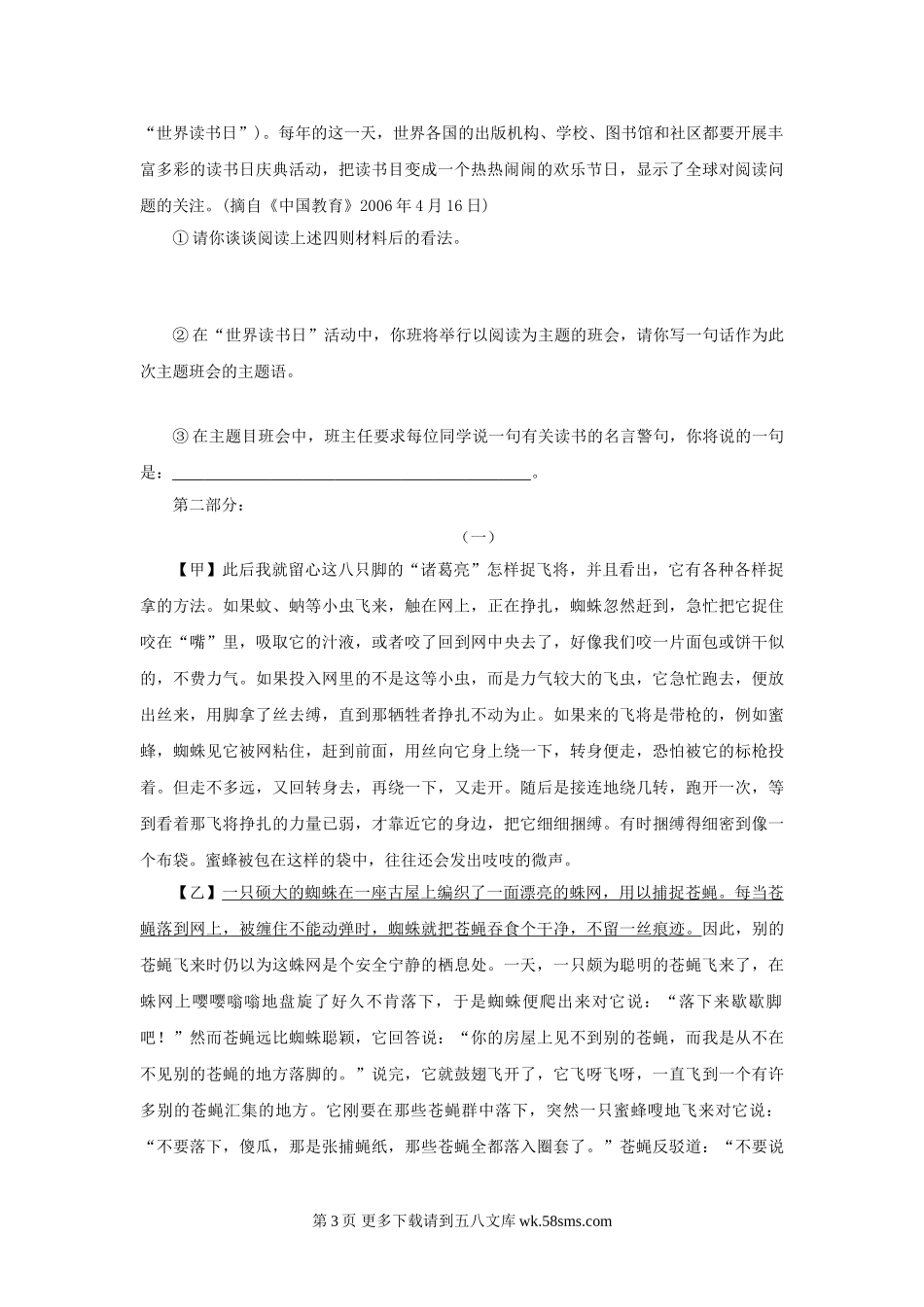 “世界读书日”)。每年的这一天，世界各国的出版机构、学校、图书馆和社区都要开展丰富多彩的读书日庆典活动，把读书目变成一个热热闹闹的欢乐节日，显示了全球对阅读问题的关注。(摘自《中国教育》2006 年 4 月 16 日)

① 请你谈谈阅读上述四则材料后的看法。

② 在“世界读书日”活动中，你班将举行以阅读为主题的班会，请你写一句话作为此次主题班会的主题语。

③ 在主题目班会中，班主任要求每位同学说一句有关读书的名言警句，你将说的一句是：________________________。

第二部分：

（一）

【甲】此后我就留心这八只脚的“诸葛亮”怎样捉飞将，并且看出，它有各种各样捉拿的方法。如果蚊、蚋等小虫飞来，触在网上，正在挣扎，蜘蛛忽然赶到，急忙把它捉住咬在“嘴”里，吸取它的汁液，或者咬了回到网中央去了，好像我们咬一片面包或饼干似的，不费力气。如果投入网里的不是这等小虫，而是力气较大的飞虫，它急忙跑去，便放出丝来，用脚拿了丝去缚，直到那牺牲者挣扎不动为止。如果来的飞将是带枪的，例如蜜蜂，蜘蛛见它被网粘住，赶到前面，用丝向它身上绕一下，转身便走，恐怕被它的标枪投着。但走不多远，又回转身去，再绕一下，又走开。随后是接连地绕几转，跑开一次，等到看着那飞将挣扎的力量已弱，才靠近它的身边，把它细细捆缚。有时捆缚得细密到像一个布袋。蜜蜂被包在这样的袋中，往往还会发出吱吱的微声。

【乙】一只硕大的蜘蛛在一座古屋上编织了一面漂亮的蛛网，用以捕捉苍蝇。每当苍蝇落到网上，被缠住不能动弹时，蜘蛛就把苍蝇吞食个干净，不留一丝痕迹。因此，别的苍蝇飞来时仍以为这蛛网是个安全宁静的栖息处。一天，一只颇为聪明的苍蝇飞来了，在蛛网上嘤嘤嗡嗡地盘旋了好久不肯落下，于是蜘蛛便爬出来对它说：“落下来歇歇脚吧！”然而苍蝇远比蜘蛛聪颖，它回答说：“你的房屋上见不到别的苍蝇，而我是从不在不见别的苍蝇的地方落脚的。”说完，它就鼓翅飞开了，它飞呀飞呀，一直飞到一个有许多别的苍蝇汇集的地方。它刚要在那些苍蝇群中落下，突然一只蜜蜂嗖地飞来对它说：“不要落下，傻瓜，那是张捕蝇纸，那些苍蝇全都落入圈套了。”苍蝇反驳道：“不要说

第 3 页 更多下载请到五八文库 wk.58sms.com